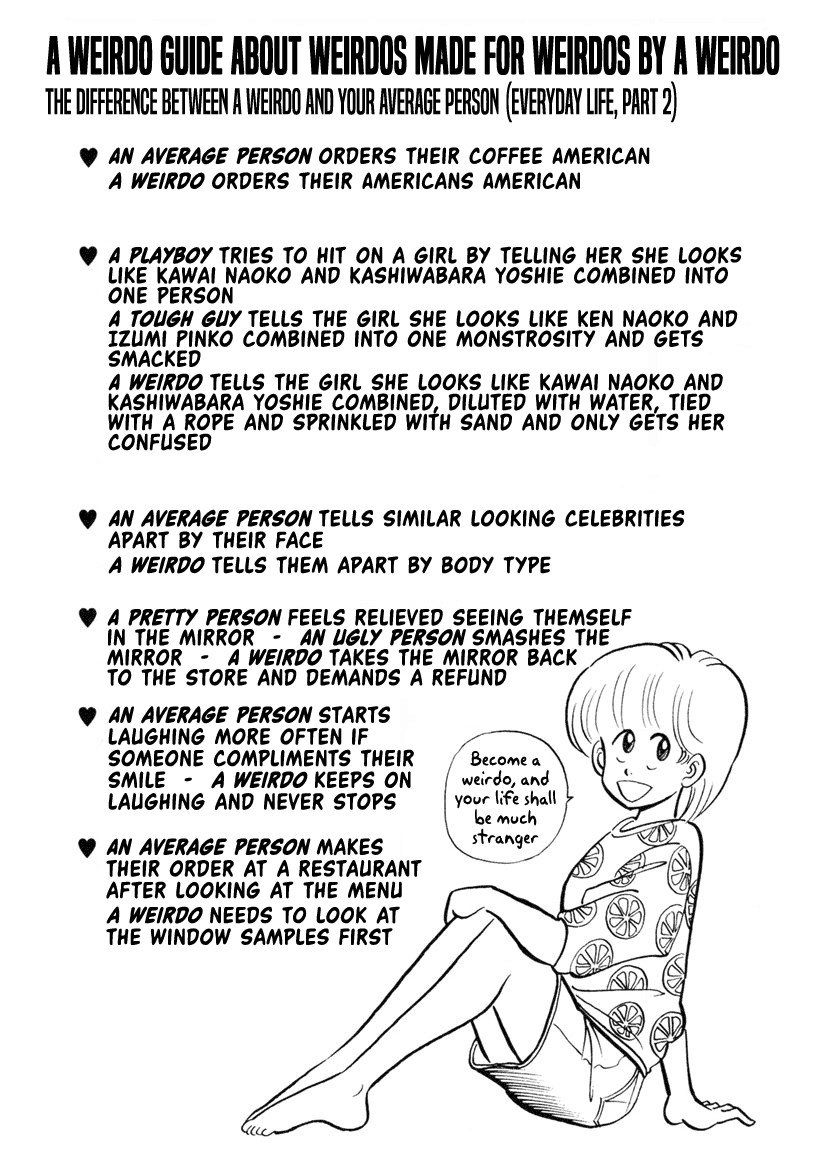 A WEIRDO GUIDE ABOUT WEIRDOS MADE FOR WEIRDOS BY A WEIRDO

THE DIFFERENCE BETWEEN A WEIRDO AND YOUR AVERAGE PERSON (EVERYDAY LIFE, PART 2)

♥ AN AVERAGE PERSON ORDERS THEIR COFFEE AMERICAN
A WEIRDO ORDERS THEIR AMERICANS AMERICAN

♥ A PLAYBOY TRIES TO HIT ON A GIRL BY TELLING HER SHE LOOKS LIKE KAWAI NAOKO AND KASHIWABARA YOSHIE COMBINED INTO ONE PERSON
A TOUGH GUY TELLS THE GIRL SHE LOOKS LIKE KEN NAOKO AND IZUMI PINKO COMBINED INTO ONE MONSTROSITY AND GETS SMACKED
A WEIRDO TELLS THE GIRL SHE LOOKS LIKE KAWAI NAOKO AND KASHIWABARA YOSHIE COMBINED, DILUTED WITH WATER, TIED WITH A ROPE AND SPRINKLED WITH SAND AND ONLY GETS HER CONFUSED

♥ AN AVERAGE PERSON TELLS SIMILAR LOOKING CELEBRITIES APART BY THEIR FACE
A WEIRDO TELLS THEM APART BY BODY TYPE

♥ A PRETTY PERSON FEELS RELIEVED SEEING THEMSELF IN THE MIRROR - AN UGLY PERSON SMASHES THE MIRROR - A WEIRDO TAKES THE MIRROR BACK TO THE STORE AND DEMANDS A REFUND

♥ AN AVERAGE PERSON STARTS LAUGHING MORE OFTEN IF SOMEONE COMPLIMENTS THEIR SMILE - A WEIRDO KEEPS ON LAUGHING AND NEVER STOPS

♥ AN AVERAGE PERSON MAKES THEIR ORDER AT A RESTAURANT AFTER LOOKING AT THE MENU
A WEIRDO NEEDS TO LOOK AT THE WINDOW SAMPLES FIRST

Become a weirdo, and your life shall be much stranger